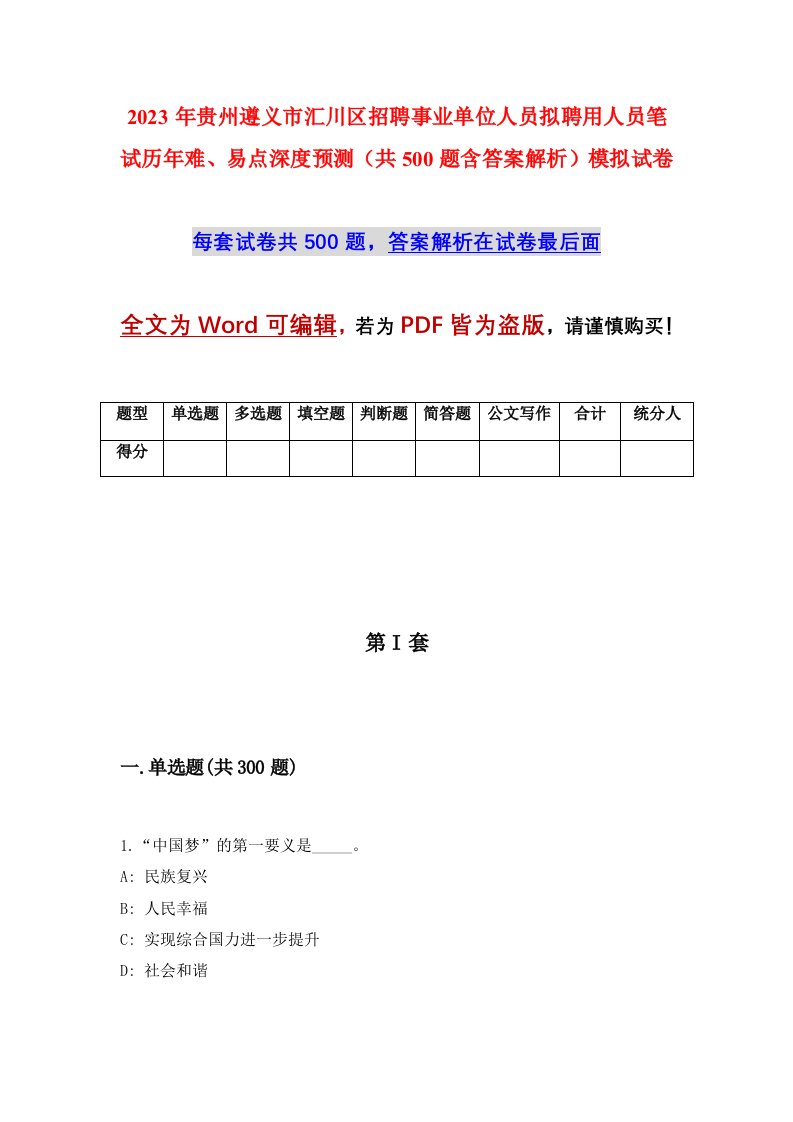 2023年贵州遵义市汇川区招聘事业单位人员拟聘用人员笔试历年难、易点深度预测（共500题含答案解析）模拟试卷

每套试卷共500题，答案解析在试卷最后面

全文为Word可编辑，若为PDF皆为盗版，请谨慎购买！

| 题型 | 单选题 | 多选题 | 填空题 | 判断题 | 简答题 | 公文写作 | 合计 | 统分人 |
|---|---|---|---|---|---|---|---|---|
| 得分 | | | | | | | | |

第I套

一.单选题(共300题)

1.“中国梦”的第一要义是_____。

A: 民族复兴

B: 人民幸福

C: 实现综合国力进一步提升

D: 社会和谐